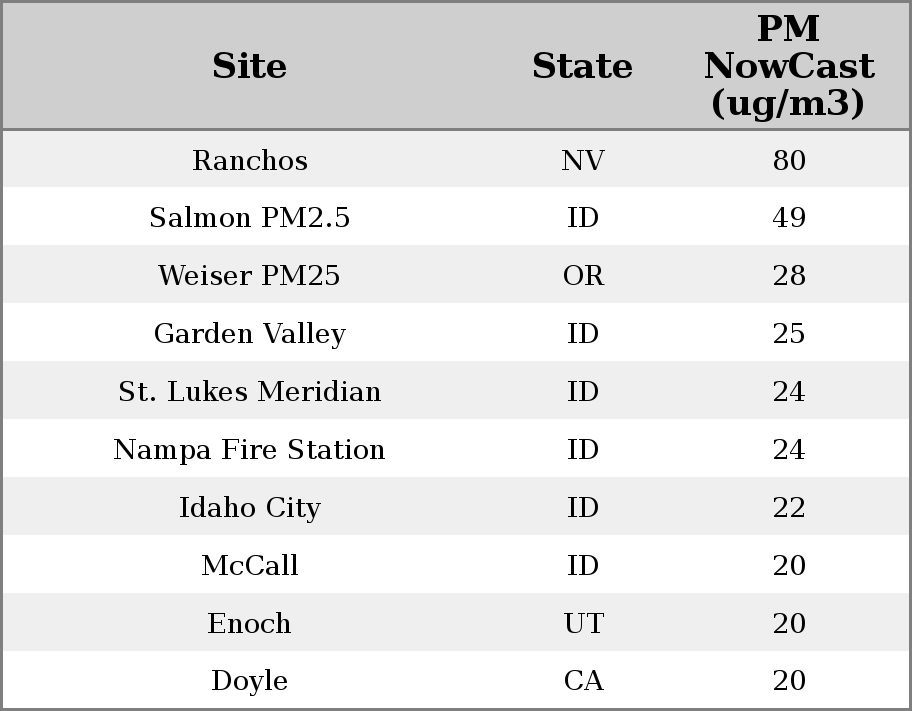 | Site | State | PM NowCast (ug/m3) |
|---|---|---|
| Ranchos | NV | 80 |
| Salmon PM2.5 | ID | 49 |
| Weiser PM25 | OR | 28 |
| Garden Valley | ID | 25 |
| St. Lukes Meridian | ID | 24 |
| Nampa Fire Station | ID | 24 |
| Idaho City | ID | 22 |
| McCall | ID | 20 |
| Enoch | UT | 20 |
| Doyle | CA | 20 |